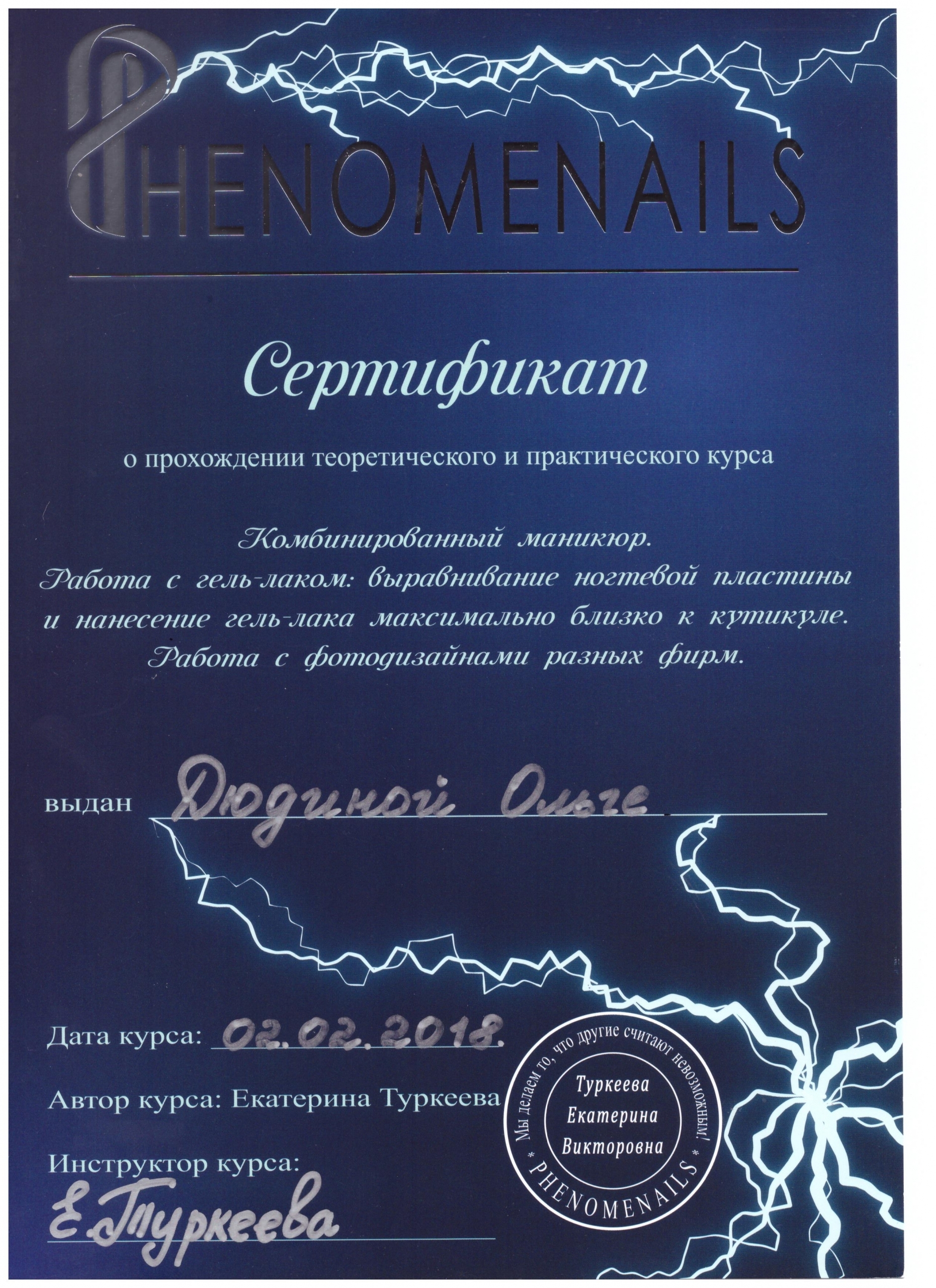 PHENOMENAILS

Сертификат

о прохождении теоретического и практического курса

Комбинированный маникюр.
Работа с гель-лаком: выравнивание ногтевой пластины и нанесение гель-лака максимально близко к кутикуле.
Работа с фотодизайнами разных фирм.

выдан Дюдиной Ольге

Дата курса: 02.02.2018.

Автор курса: Екатерина Туркеева

Инструктор курса:
Е. Туркеева

Мы делаем то, что другие считают невозможным! * PHENOMENAILS *
Туркеева
Екатерина
Викторовна